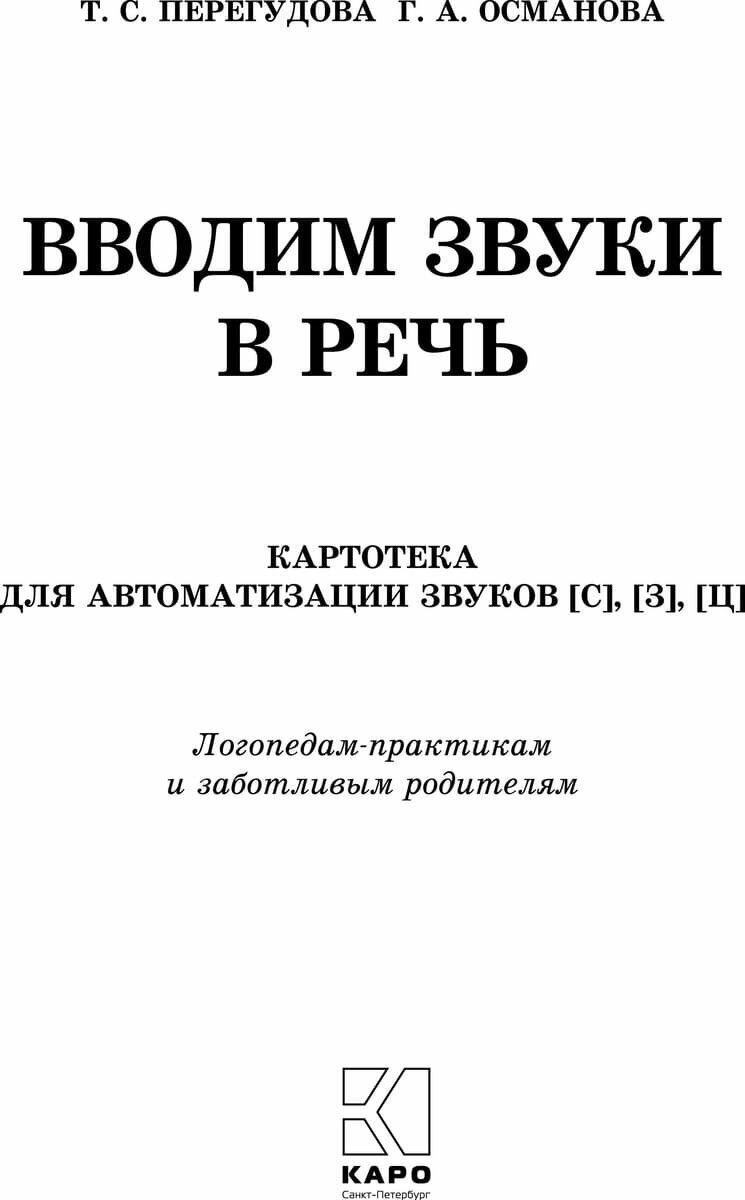 Т. С. ПЕРЕГУДОВА Г. А. ОСМАНОВА

ВВОДИМ ЗВУКИ В РЕЧЬ

КАРТОТЕКА ДЛЯ АВТОМАТИЗАЦИИ ЗВУКОВ [С], [З], [Ц]

Логопедам-практикам и заботливым родителям

КАРО
Санкт-Петербург